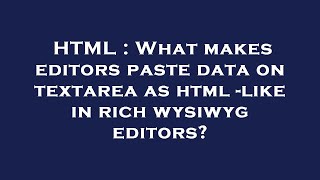 HTML : What makes editors paste data on textarea as html -like in rich wysiwyg editors?